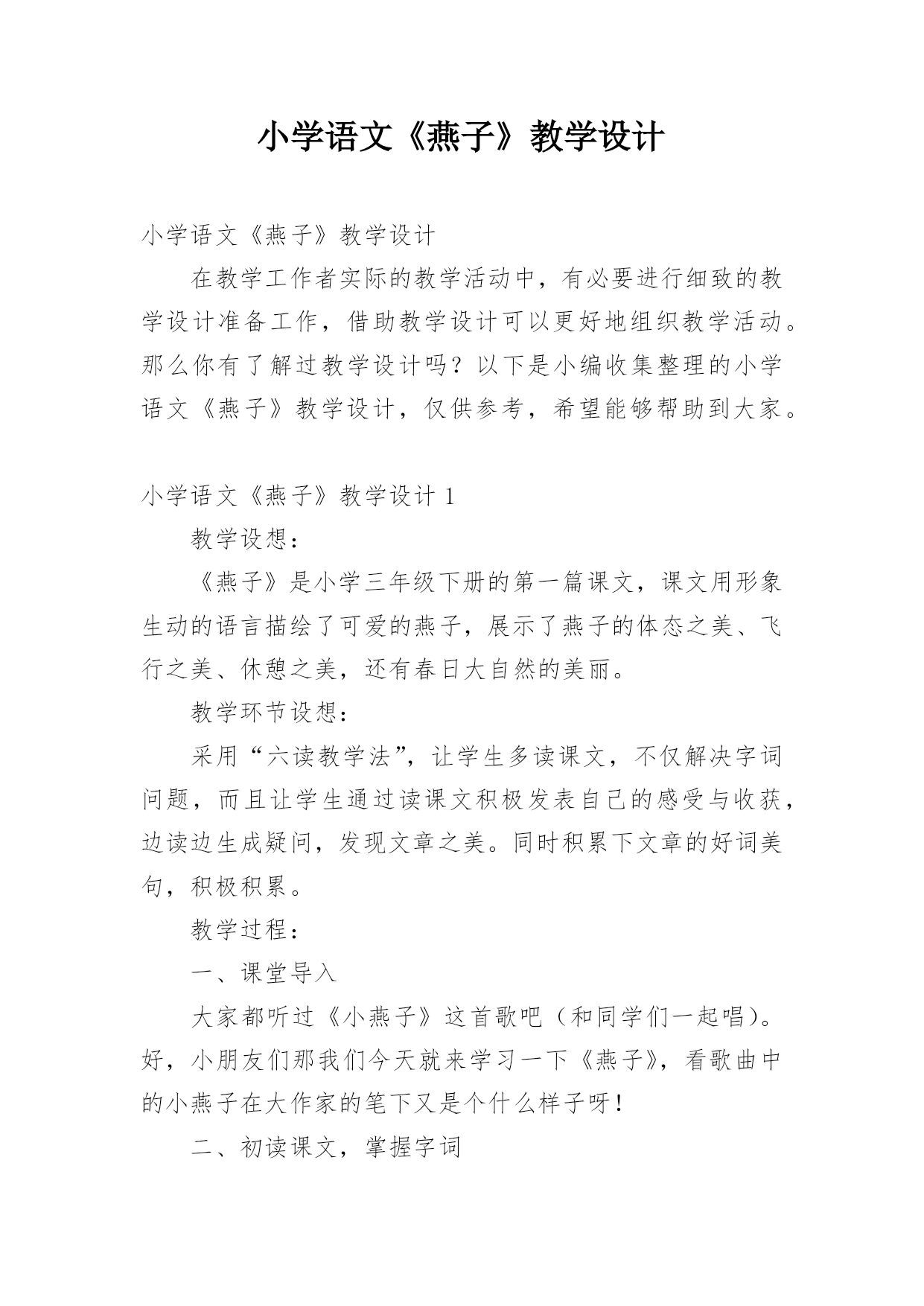 小学语文《燕子》教学设计

小学语文《燕子》教学设计

在教学工作者实际的教学活动中，有必要进行细致的教学设计准备工作，借助教学设计可以更好地组织教学活动。那么你有了解过教学设计吗？以下是小编收集整理的小学语文《燕子》教学设计，仅供参考，希望能够帮助到大家。

小学语文《燕子》教学设计 1

教学设想：

《燕子》是小学三年级下册的第一篇课文，课文用形象生动的语言描绘了可爱的燕子，展示了燕子的体态之美、飞行之美、休憩之美，还有春日大自然的美丽。

教学环节设想：

采用“六读教学法”，让学生多读课文，不仅解决字词问题，而且让学生通过读课文积极发表自己的感受与收获，边读边生成疑问，发现文章之美。同时积累下文章的好词美句，积极积累。

教学过程：

一、课堂导入

大家都听过《小燕子》这首歌吧（和同学们一起唱）。好，小朋友们那我们今天就来学习一下《燕子》，看歌曲中的小燕子在大作家的笔下又是个什么样子呀！

二、初读课文，掌握字词